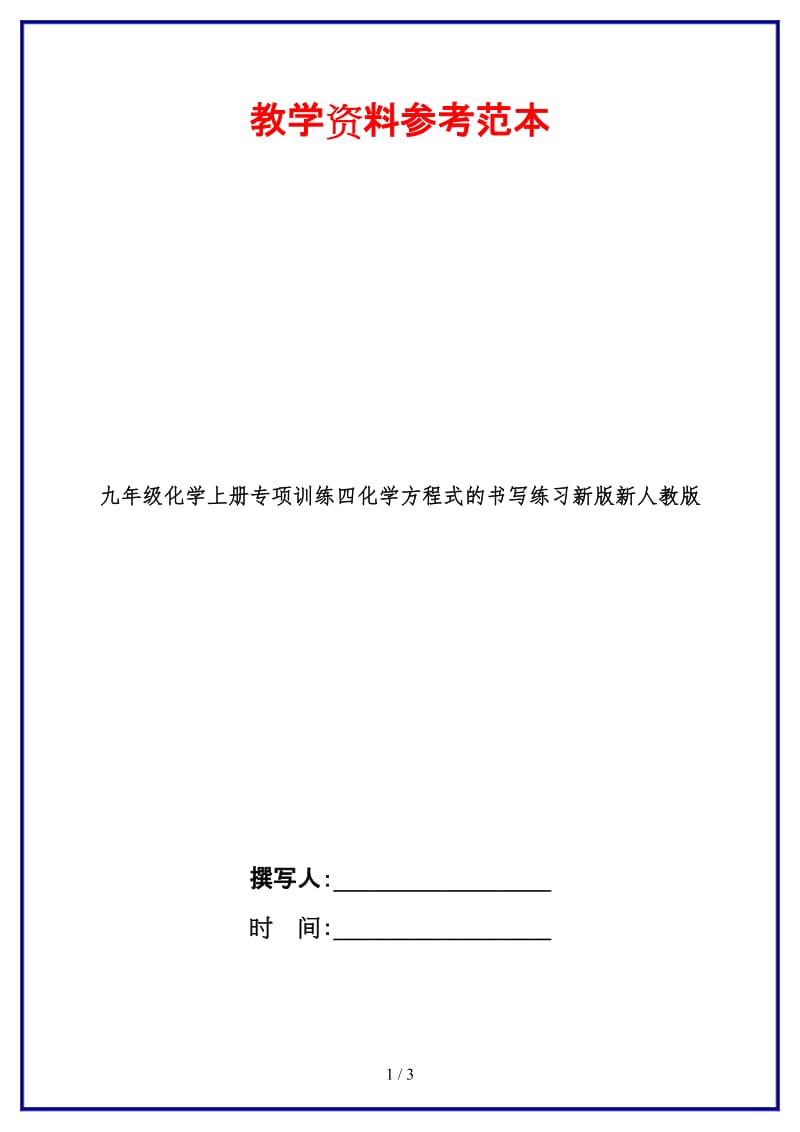 教学资料参考范本

九年级化学上册专项训练四化学方程式的书写练习新版新人教版

撰写人:__________________

时　间:__________________

1 / 3